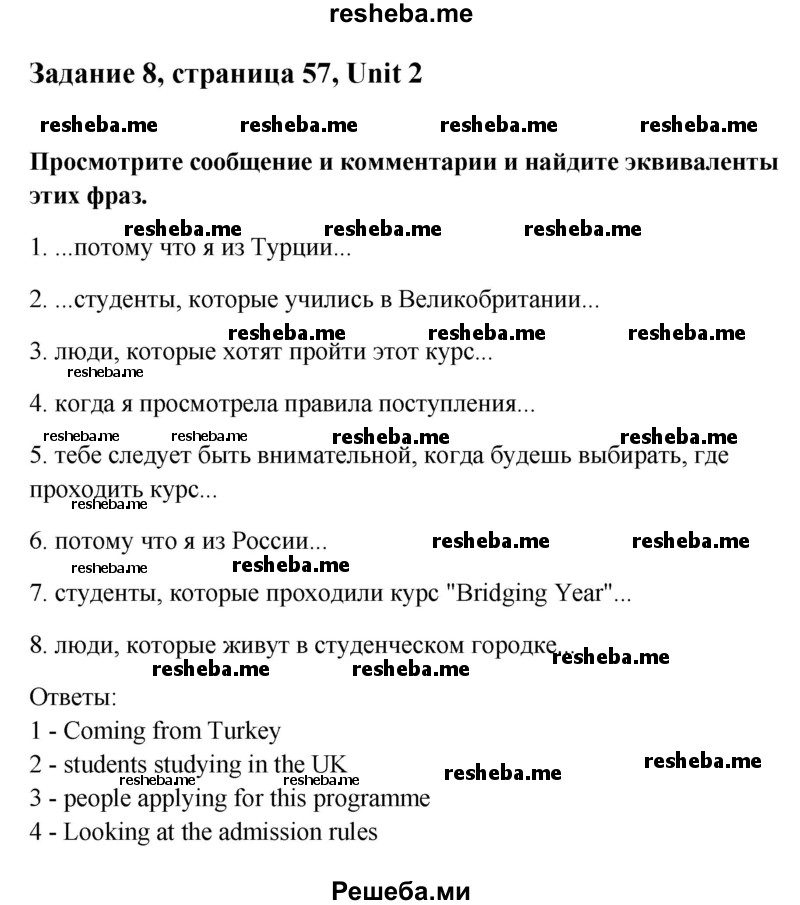 resheba.me

Задание 8, страница 57, Unit 2

resheba.me resheba.me resheba.me resheba.me

Просмотрите сообщение и комментарии и найдите эквиваленты этих фраз.

resheba.me resheba.me resheba.me

1. ...потому что я из Турции...

2. ...студенты, которые учились в Великобритании...

resheba.me resheba.me resheba.me

3. люди, которые хотят пройти этот курс...

resheba.me

4. когда я просмотрела правила поступления...

resheba.me resheba.me resheba.me resheba.me

5. тебе следует быть внимательной, когда будешь выбирать, где проходить курс...

resheba.me

6. потому что я из России... resheba.me resheba.me

resheba.me resheba.me

7. студенты, которые проходили курс "Bridging Year"...

8. люди, которые живут в студенческом городке... resheba.me

resheba.me resheba.me

Ответы:

1 - Coming from Turkey

2 - students studying in the UK resheba.me

resheba.me resheba.me resheba.me

3 - people applying for this programme

4 - Looking at the admission rules

Решеба.ми